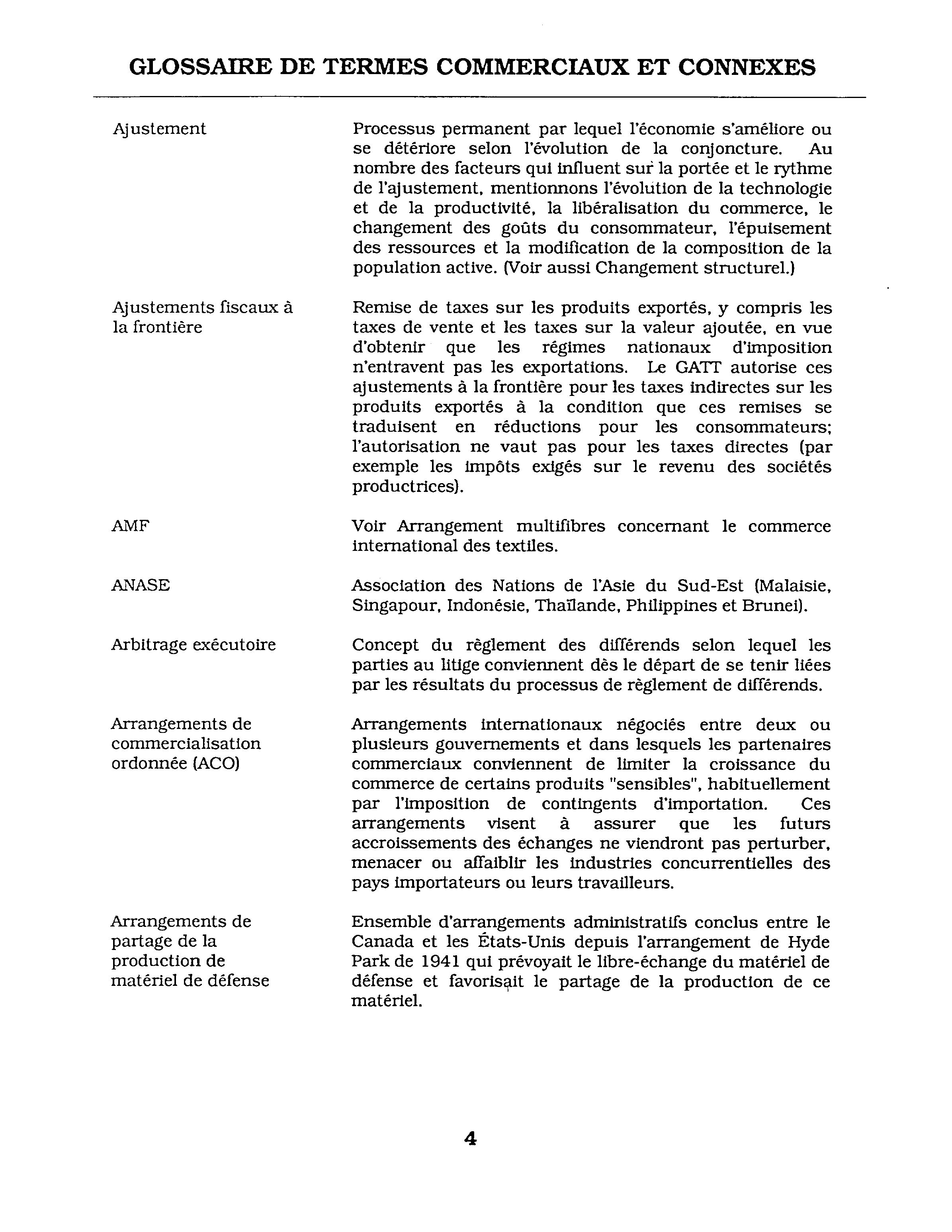 GLOSSAIRE DE TERMES COMMERCIAUX ET CONNEXES

Ajustement

Processus permanent par lequel l'économie s'améliore ou se détériore selon l'évolution de la conjoncture. Au nombre des facteurs qui influent sur la portée et le rythme de l'ajustement, mentionnons l'évolution de la technologie et de la productivité, la libéralisation du commerce, le changement des goûts du consommateur, l'épuisement des ressources et la modification de la composition de la population active. (Voir aussi Changement structurel.)

Ajustements fiscaux à la frontière

Remise de taxes sur les produits exportés, y compris les taxes de vente et les taxes sur la valeur ajoutée, en vue d'obtenir que les régimes nationaux d'imposition n'entravent pas les exportations. Le GATT autorise ces ajustements à la frontière pour les taxes indirectes sur les produits exportés à la condition que ces remises se traduisent en réductions pour les consommateurs; l'autorisation ne vaut pas pour les taxes directes (par exemple les impôts exigés sur le revenu des sociétés productrices).

AMF

Voir Arrangement multifibres concernant le commerce international des textiles.

ANASE

Association des Nations de l'Asie du Sud-Est (Malaisie, Singapour, Indonésie, Thaïlande, Philippines et Brunei).

Arbitrage exécutoire

Concept du règlement des différends selon lequel les parties au litige conviennent dès le départ de se tenir liées par les résultats du processus de règlement de différends.

Arrangements de commercialisation ordonnée (ACO)

Arrangements internationaux négociés entre deux ou plusieurs gouvernements et dans lesquels les partenaires commerciaux conviennent de limiter la croissance du commerce de certains produits "sensibles", habituellement par l'imposition de contingents d'importation. Ces arrangements visent à assurer que les futurs accroissements des échanges ne viendront pas perturber, menacer ou affaiblir les industries concurrentielles des pays importateurs ou leurs travailleurs.

Arrangements de partage de la production de matériel de défense

Ensemble d'arrangements administratifs conclus entre le Canada et les États-Unis depuis l'arrangement de Hyde Park de 1941 qui prévoyait le libre-échange du matériel de défense et favorisait le partage de la production de ce matériel.

4